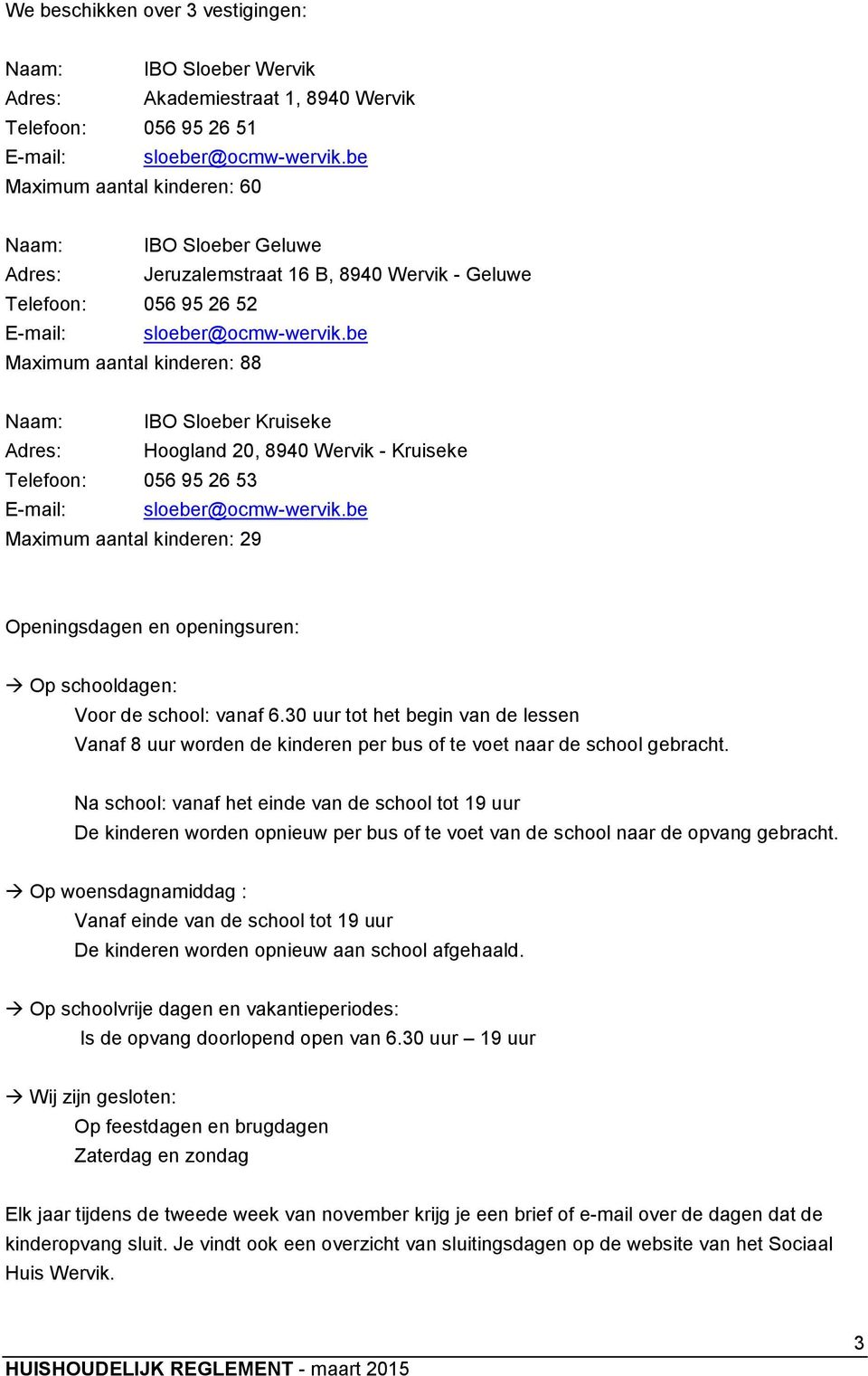 We beschikken over 3 vestigingen:

Naam: IBO Sloeber Wervik
Adres: Akademiestraat 1, 8940 Wervik
Telefoon: 056 95 26 51
E-mail: sloeber@ocmw-wervik.be
Maximum aantal kinderen: 60

Naam: IBO Sloeber Geluwe
Adres: Jeruzalemstraat 16 B, 8940 Wervik - Geluwe
Telefoon: 056 95 26 52
E-mail: sloeber@ocmw-wervik.be
Maximum aantal kinderen: 88

Naam: IBO Sloeber Kruiseke
Adres: Hoogland 20, 8940 Wervik - Kruiseke
Telefoon: 056 95 26 53
E-mail: sloeber@ocmw-wervik.be
Maximum aantal kinderen: 29

Openingsdagen en openingsuren:

→ Op schooldagen:
Voor de school: vanaf 6.30 uur tot het begin van de lessen
Vanaf 8 uur worden de kinderen per bus of te voet naar de school gebracht.

Na school: vanaf het einde van de school tot 19 uur
De kinderen worden opnieuw per bus of te voet van de school naar de opvang gebracht.

→ Op woensdagnamiddag :
Vanaf einde van de school tot 19 uur
De kinderen worden opnieuw aan school afgehaald.

→ Op schoolvrije dagen en vakantieperiodes:
Is de opvang doorlopend open van 6.30 uur – 19 uur

→ Wij zijn gesloten:
Op feestdagen en brugdagen
Zaterdag en zondag

Elk jaar tijdens de tweede week van november krijg je een brief of e-mail over de dagen dat de kinderopvang sluit. Je vindt ook een overzicht van sluitingsdagen op de website van het Sociaal Huis Wervik.

3
HUISHOUDELIJK REGLEMENT - maart 2015